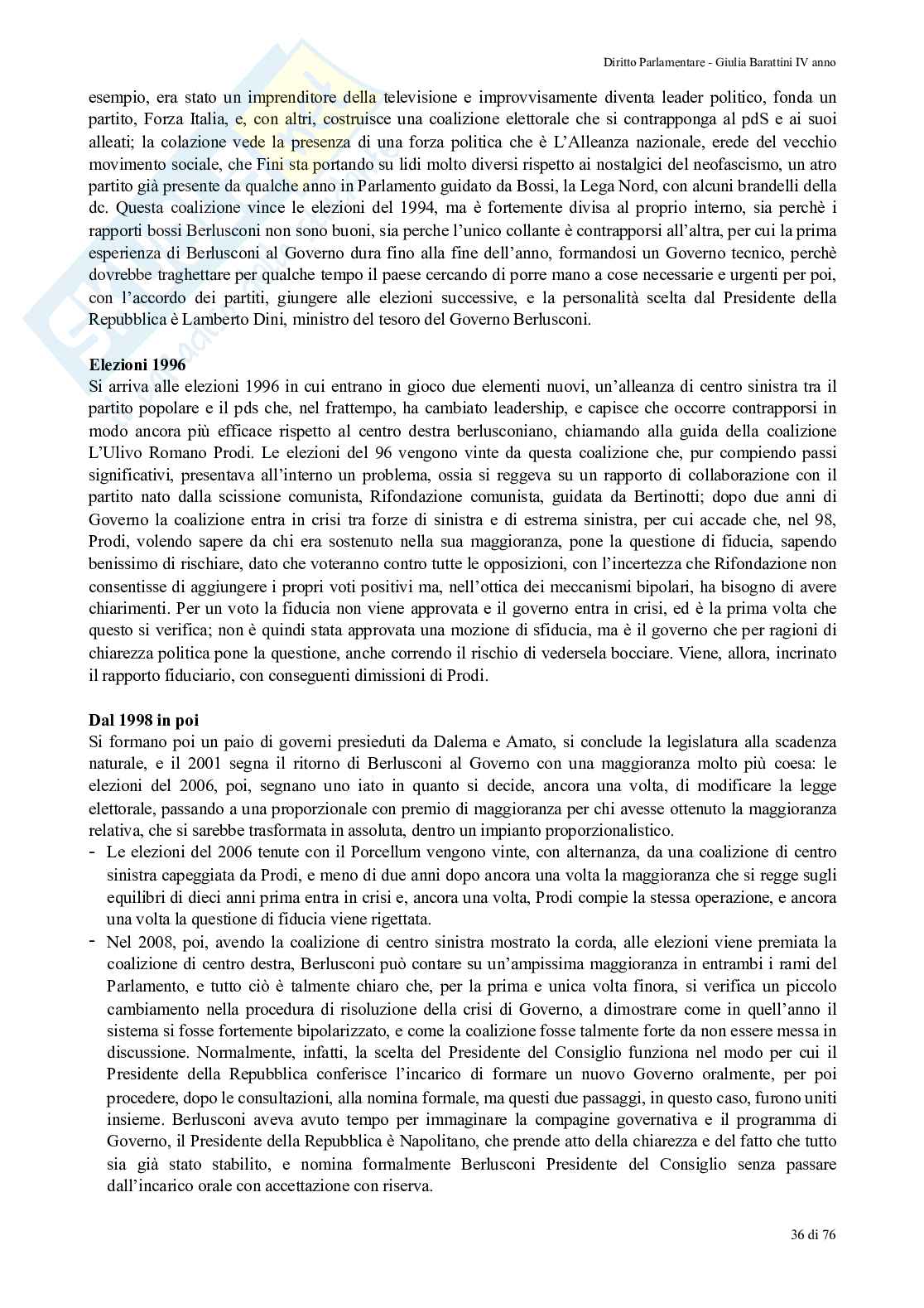 Diritto Parlamentare - Giulia Barattini IV anno

esempio, era stato un imprenditore della televisione e improvvisamente diventa leader politico, fonda un partito, Forza Italia, e, con altri, costruisce una coalizione elettorale che si contrapponga al pdS e ai suoi alleati; la colazione vede la presenza di una forza politica che è L'Alleanza nazionale, erede del vecchio movimento sociale, che Fini sta portando su lidi molto diversi rispetto ai nostalgici del neofascismo, un atro partito già presente da qualche anno in Parlamento guidato da Bossi, la Lega Nord, con alcuni brandelli della dc. Questa coalizione vince le elezioni del 1994, ma è fortemente divisa al proprio interno, sia perchè i rapporti bossi Berlusconi non sono buoni, sia perche l'unico collante è contrapporsi all'altra, per cui la prima esperienza di Berlusconi al Governo dura fino alla fine dell'anno, formandosi un Governo tecnico, perchè dovrebbe traghettare per qualche tempo il paese cercando di porre mano a cose necessarie e urgenti per poi, con l'accordo dei partiti, giungere alle elezioni successive, e la personalità scelta dal Presidente della Repubblica è Lamberto Dini, ministro del tesoro del Governo Berlusconi.

Elezioni 1996
Si arriva alle elezioni 1996 in cui entrano in gioco due elementi nuovi, un'alleanza di centro sinistra tra il partito popolare e il pds che, nel frattempo, ha cambiato leadership, e capisce che occorre contrapporsi in modo ancora più efficace rispetto al centro destra berlusconiano, chiamando alla guida della coalizione L'Ulivo Romano Prodi. Le elezioni del 96 vengono vinte da questa coalizione che, pur compiendo passi significativi, presentava all'interno un problema, ossia si reggeva su un rapporto di collaborazione con il partito nato dalla scissione comunista, Rifondazione comunista, guidata da Bertinotti; dopo due anni di Governo la coalizione entra in crisi tra forze di sinistra e di estrema sinistra, per cui accade che, nel 98, Prodi, volendo sapere da chi era sostenuto nella sua maggioranza, pone la questione di fiducia, sapendo benissimo di rischiare, dato che voteranno contro tutte le opposizioni, con l'incertezza che Rifondazione non consentisse di aggiungere i propri voti positivi ma, nell'ottica dei meccanismi bipolari, ha bisogno di avere chiarimenti. Per un voto la fiducia non viene approvata e il governo entra in crisi, ed è la prima volta che questo si verifica; non è quindi stata approvata una mozione di sfiducia, ma è il governo che per ragioni di chiarezza politica pone la questione, anche correndo il rischio di vedersela bocciare. Viene, allora, incrinato il rapporto fiduciario, con conseguenti dimissioni di Prodi.

Dal 1998 in poi
Si formano poi un paio di governi presieduti da Dalema e Amato, si conclude la legislatura alla scadenza naturale, e il 2001 segna il ritorno di Berlusconi al Governo con una maggioranza molto più coesa: le elezioni del 2006, poi, segnano uno iato in quanto si decide, ancora una volta, di modificare la legge elettorale, passando a una proporzionale con premio di maggioranza per chi avesse ottenuto la maggioranza relativa, che si sarebbe trasformata in assoluta, dentro un impianto proporzionalistico.
- Le elezioni del 2006 tenute con il Porcellum vengono vinte, con alternanza, da una coalizione di centro sinistra capeggiata da Prodi, e meno di due anni dopo ancora una volta la maggioranza che si regge sugli equilibri di dieci anni prima entra in crisi e, ancora una volta, Prodi compie la stessa operazione, e ancora una volta la questione di fiducia viene rigettata.
- Nel 2008, poi, avendo la coalizione di centro sinistra mostrato la corda, alle elezioni viene premiata la coalizione di centro destra, Berlusconi può contare su un'ampissima maggioranza in entrambi i rami del Parlamento, e tutto ciò è talmente chiaro che, per la prima e unica volta finora, si verifica un piccolo cambiamento nella procedura di risoluzione della crisi di Governo, a dimostrare come in quell'anno il sistema si fosse fortemente bipolarizzato, e come la coalizione fosse talmente forte da non essere messa in discussione. Normalmente, infatti, la scelta del Presidente del Consiglio funziona nel modo per cui il Presidente della Repubblica conferisce l'incarico di formare un nuovo Governo oralmente, per poi procedere, dopo le consultazioni, alla nomina formale, ma questi due passaggi, in questo caso, furono uniti insieme. Berlusconi aveva avuto tempo per immaginare la compagine governativa e il programma di Governo, il Presidente della Repubblica è Napolitano, che prende atto della chiarezza e del fatto che tutto sia già stato stabilito, e nomina formalmente Berlusconi Presidente del Consiglio senza passare dall'incarico orale con accettazione con riserva.

36 di 76